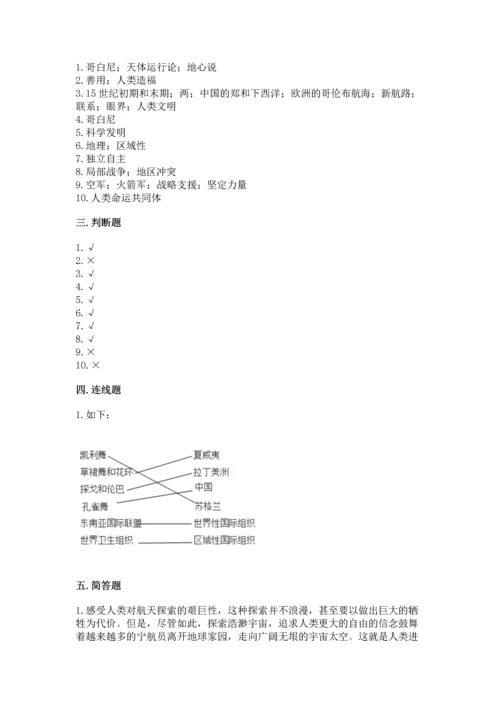 1. 哥白尼；天体运行论；地心说
2. 善用；人类造福
3. 15 世纪初期和末期；两；中国的郑和下西洋；欧洲的哥伦布航海；新航路；联系；眼界；人类文明
4. 哥白尼
5. 科学发明
6. 地理；区域性
7. 独立自主
8. 局部战争；地区冲突
9. 空军；火箭军；战略支援；坚定力量
10. 人类命运共同体

三. 判断题

1. √
2. ×
3. √
4. √
5. √
6. √
7. √
8. √
9. ×
10. ×

四. 连线题

1. 如下：

凯利舞
草裙舞和花环
探戈和伦巴
孔雀舞
东南亚国际联盟
世界卫生组织

夏威夷
拉丁美洲
中国
苏格兰
世界性国际组织
区域性国际组织

五. 简答题

1. 感受人类对航天探索的艰巨性，这种探索并不浪漫，甚至要以做出巨大的牺牲为代价。但是，尽管如此，探索浩渺宇宙，追求人类更大的自由的信念鼓舞着越来越多的宇航员离开地球家园，走向广阔无垠的宇宙太空。这就是人类进